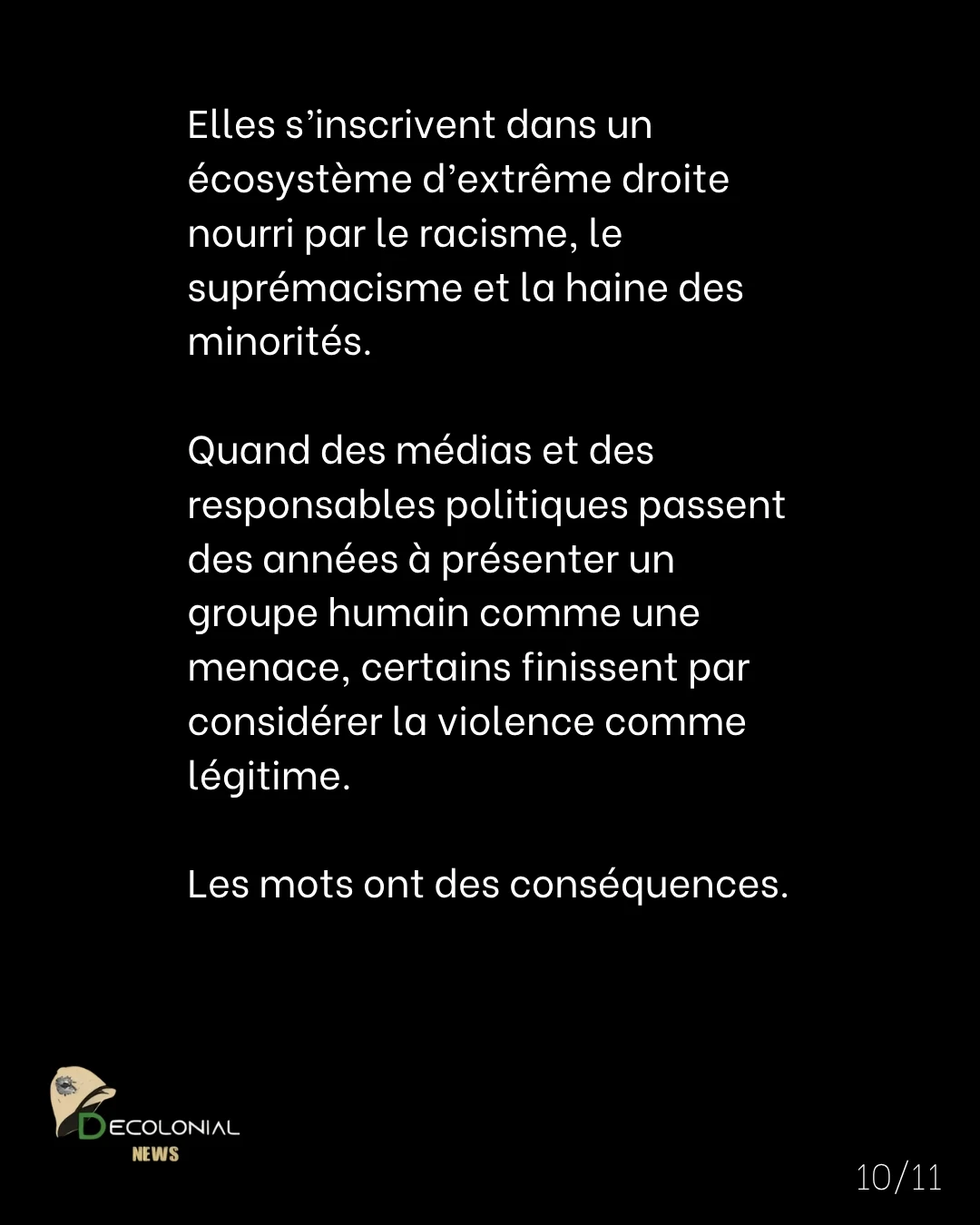 Elles s’inscrivent dans un écosystème d’extrême droite nourri par le racisme, le suprémacisme et la haine des minorités.

Quand des médias et des responsables politiques passent des années à présenter un groupe humain comme une menace, certains finissent par considérer la violence comme légitime.

Les mots ont des conséquences.

DECOLONIAL NEWS

10/11